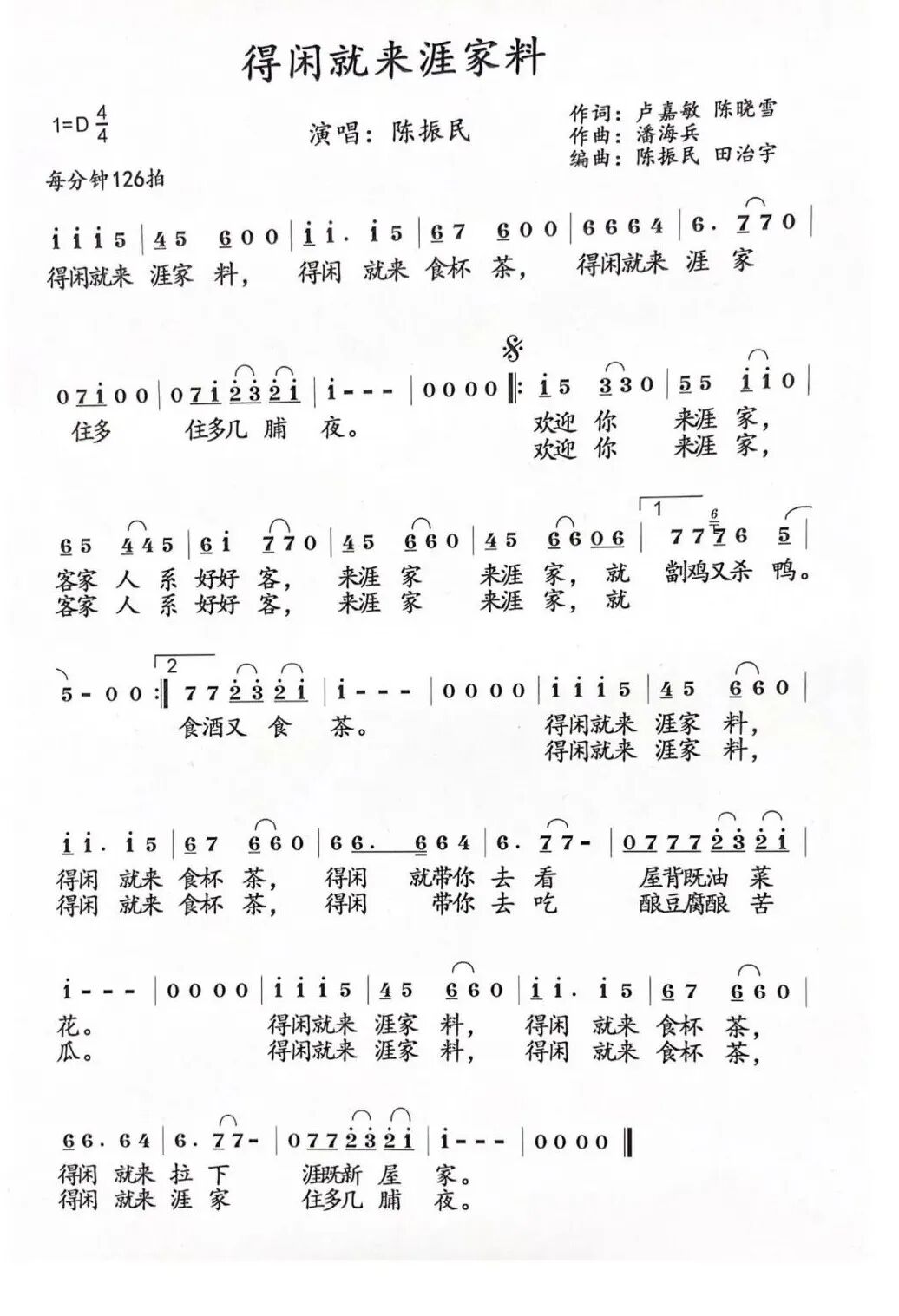 得闲就来涯家料

1=D $\frac{4}{4}$

演唱：陈振民

作词：卢嘉敏 陈晓雪
作曲：潘海兵
编曲：陈振民 田治宇

每分钟126拍

i i i 5 | 4 5 6 0 0 | i i . i 5 | 6 7 6 0 0 | 6 6 6 4 | 6 . 7 7 0 |
得闲就来 涯家 料， 得闲 就来 食杯 茶， 得闲就来 涯 家

0 7 i 0 0 | 0 7 i 2 3 2 i | i - - - | 0 0 0 0 ‖: i 5 3 3 0 | 5 5 i i 0 |
住多 住多几 脯 夜。 欢迎 你 来涯 家，
欢迎 你 来涯 家，

6 5 4 4 5 | 6 i 7 7 0 | 4 5 6 6 0 | 4 5 6 6 0 6 | 1 7 7 7 6 5 |
客家 人 系 好好 客， 来涯 家 来涯 家， 就 劏鸡又杀 鸭。
客家 人 系 好好 客， 来涯 家 来涯 家， 就

5 - 0 0 :‖ 2 7 7 2 3 2 i | i - - - | 0 0 0 0 | i i i 5 | 4 5 6 6 0 |
食酒又 食 茶。 得闲就来 涯家 料，
得闲就来 涯家 料，

i i . i 5 | 6 7 6 6 0 | 6 6 . 6 6 4 | 6 . 7 7 - | 0 7 7 7 2 3 2 i |
得闲 就来 食杯 茶， 得闲 就带你 去 看 屋背既油 菜
得闲 就来 食杯 茶， 得闲 带你 去 吃 酿豆腐酿 苦

i - - - | 0 0 0 0 | i i i 5 | 4 5 6 6 0 | i i . i 5 | 6 7 6 6 0 |
花。 得闲就来 涯家 料， 得闲 就来 食杯 茶，
瓜。 得闲就来 涯家 料， 得闲 就来 食杯 茶，

6 6 . 6 4 | 6 . 7 7 - | 0 7 7 2 3 2 i | i - - - | 0 0 0 0 ‖
得闲 就来 拉 下 涯既新 屋 家。
得闲 就来 涯 家 住多几 脯 夜。